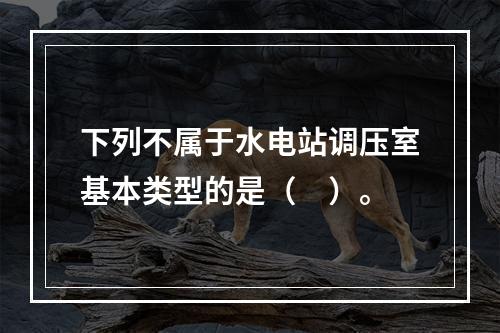 下列不属于水电站调压室基本类型的是（　）。